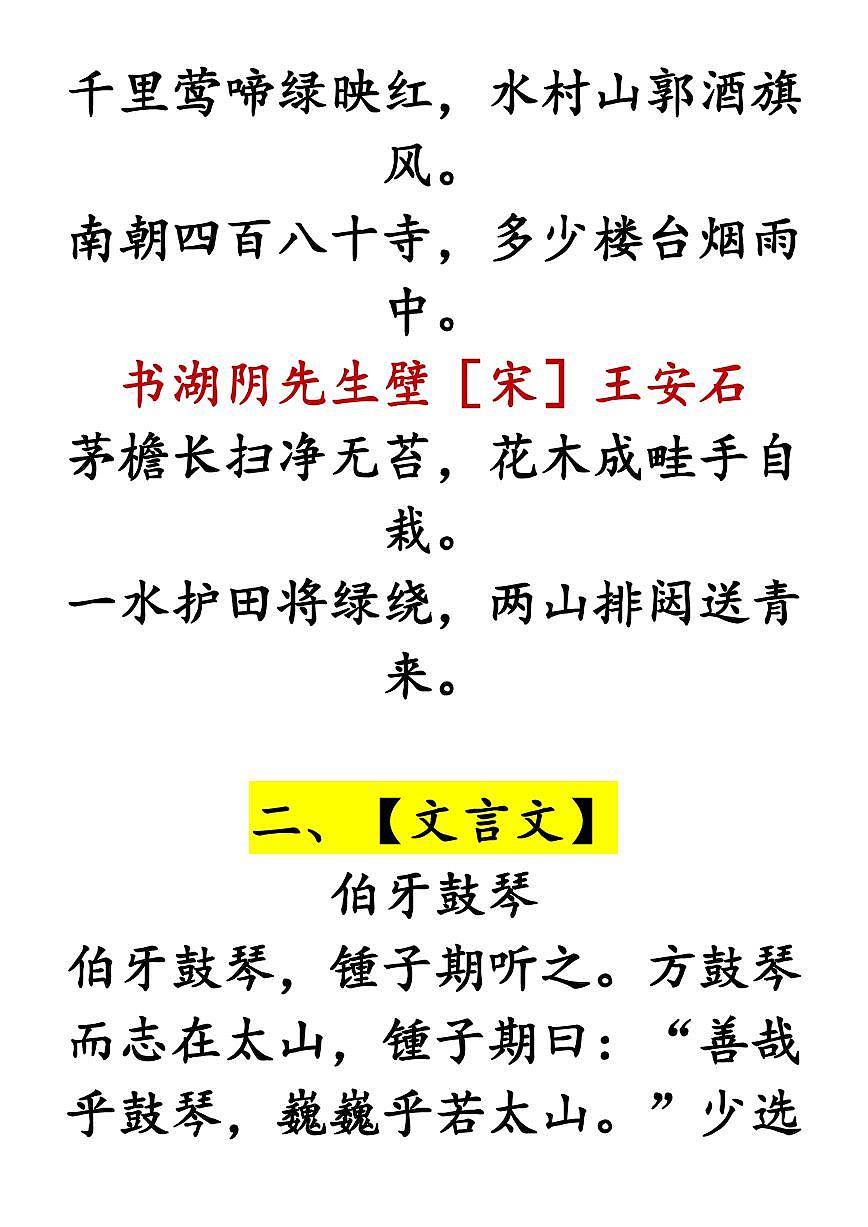 千里莺啼绿映红，水村山郭酒旗风。
南朝四百八十寺，多少楼台烟雨中。
书湖阴先生壁［宋］王安石
茅檐长扫净无苔，花木成畦手自栽。
一水护田将绿绕，两山排闼送青来。

二、【文言文】
伯牙鼓琴
伯牙鼓琴，锺子期听之。方鼓琴而志在太山，锺子期曰：“善哉乎鼓琴，巍巍乎若太山。”少选